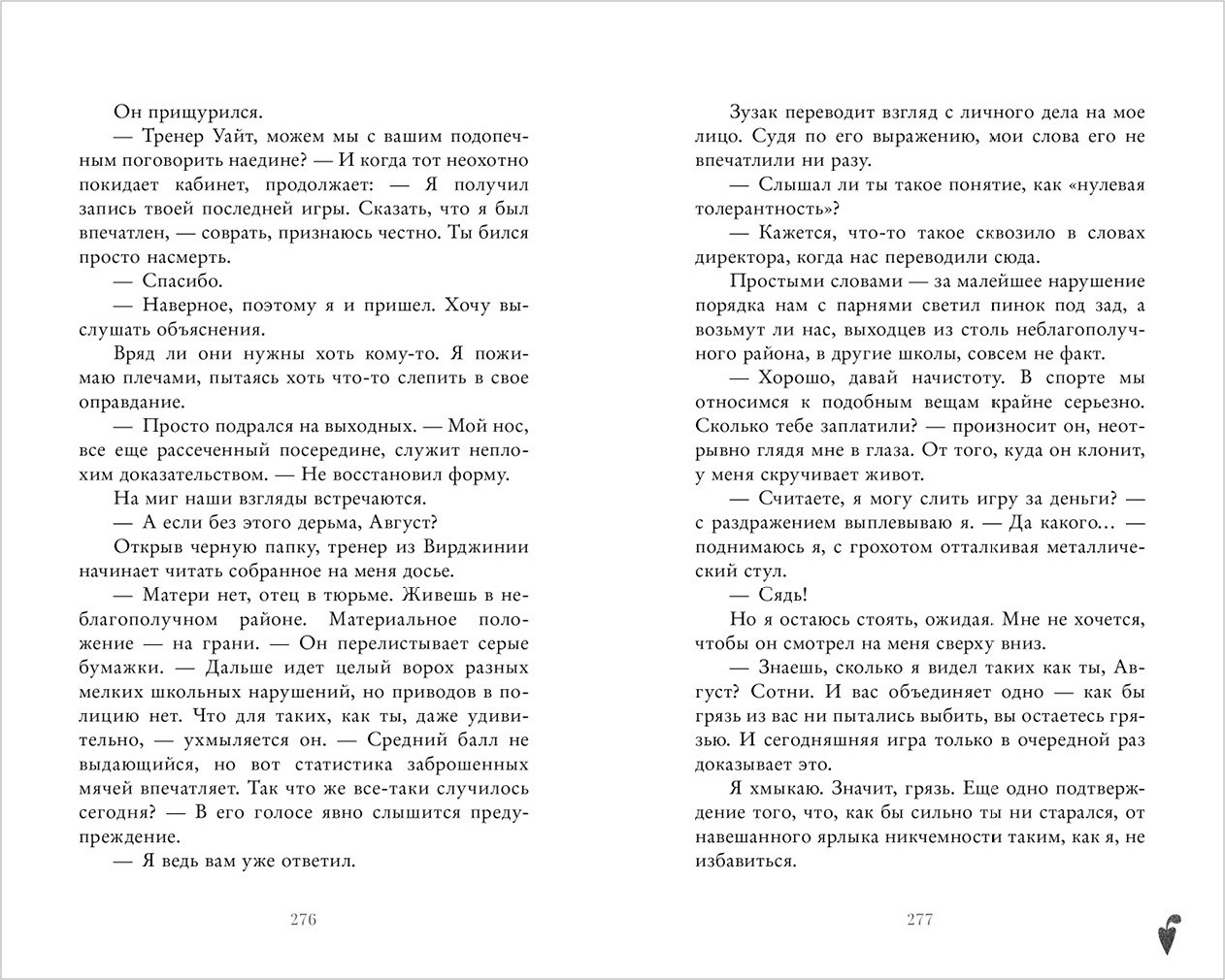 Он прищурился.

— Тренер Уайт, можем мы с вашим подопечным поговорить наедине? — И когда тот неохотно покидает кабинет, продолжает: — Я получил запись твоей последней игры. Сказать, что я был впечатлен, — соврать, признаюсь честно. Ты бился просто насмерть.

— Спасибо.

— Наверное, поэтому я и пришел. Хочу выслушать объяснения.

Вряд ли они нужны хоть кому-то. Я пожимаю плечами, пытаясь хоть что-то слепить в свое оправдание.

— Просто подрался на выходных. — Мой нос, все еще рассеченный посередине, служит неплохим доказательством. — Не восстановил форму.

На миг наши взгляды встречаются.

— А если без этого дерьма, Август?

Открыв черную папку, тренер из Вирджинии начинает читать собранное на меня досье.

— Матери нет, отец в тюрьме. Живешь в неблагополучном районе. Материальное положение — на грани. — Он перелистывает серые бумажки. — Дальше идет целый ворох разных мелких школьных нарушений, но приводов в полицию нет. Что для таких, как ты, даже удивительно, — ухмыляется он. — Средний балл не выдающийся, но вот статистика заброшенных мячей впечатляет. Так что же все-таки случилось сегодня? — В его голосе явно слышится предупреждение.

— Я ведь вам уже ответил.

276

Зузак переводит взгляд с личного дела на мое лицо. Судя по его выражению, мои слова его не впечатлили ни разу.

— Слышал ли ты такое понятие, как «нулевая толерантность»?

— Кажется, что-то такое сквозило в словах директора, когда нас переводили сюда.

Простыми словами — за малейшее нарушение порядка нам с парнями светил пинок под зад, а возьмут ли нас, выходцев из столь неблагополучного района, в другие школы, совсем не факт.

— Хорошо, давай начистоту. В спорте мы относимся к подобным вещам крайне серьезно. Сколько тебе заплатили? — произносит он, неотрывно глядя мне в глаза. От того, куда он клонит, у меня скручивает живот.

— Считаете, я могу слить игру за деньги? — с раздражением выплевываю я. — Да какого… — поднимаюсь я, с грохотом отталкивая металлический стул.

— Сядь!

Но я остаюсь стоять, ожидая. Мне не хочется, чтобы он смотрел на меня сверху вниз.

— Знаешь, сколько я видел таких как ты, Август? Сотни. И вас объединяет одно — как бы грязь из вас ни пытались выбить, вы остаетесь грязью. И сегодняшняя игра только в очередной раз доказывает это.

Я хмыкаю. Значит, грязь. Еще одно подтверждение того, что, как бы сильно ты ни старался, от навешанного ярлыка никчемности таким, как я, не избавиться.

277